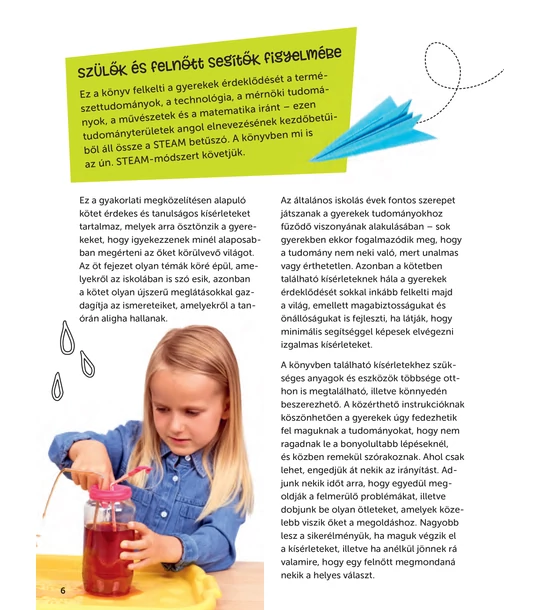 SZÜLŐK ÉS FELNŐTT SEGÍTŐK FIGYELMÉBE

Ez a könyv felkelti a gyerekek érdeklődését a természettudományok, a technológia, a mérnöki tudományok, a művészetek és a matematika iránt – ezen tudományterületek angol elnevezésének kezdőbetűiből áll össze a STEAM betűszó. A könyvben mi is az ún. STEAM-módszert követjük.

Ez a gyakorlati megközelítésen alapuló kötet érdekes és tanulságos kísérleteket tartalmaz, melyek arra ösztönzik a gyerekeket, hogy igyekezzenek minél alaposabban megérteni az őket körülvevő világot. Az öt fejezet olyan témák köré épül, amelyekről az iskolában is szó esik, azonban a kötet olyan újszerű meglátásokkal gazdagítja az ismereteiket, amelyekről a tanórán aligha hallanak.

Az általános iskolás évek fontos szerepet játszanak a gyerekek tudományokhoz fűződő viszonyának alakulásában – sok gyerekben ekkor fogalmazódik meg, hogy a tudomány nem neki való, mert unalmas vagy érthetetlen. Azonban a kötetben található kísérleteknek hála a gyerekek érdeklődését sokkal inkább felkelti majd a világ, emellett magabiztosságukat és önállóságukat is fejleszti, ha látják, hogy minimális segítséggel képesek elvégezni izgalmas kísérleteket.

A könyvben található kísérletekhez szükséges anyagok és eszközök többsége otthon is megtalálható, illetve könnyedén beszerezhető. A közérthető instrukcióknak köszönhetően a gyerekek úgy fedezhetik fel maguknak a tudományokat, hogy nem ragadnak le a bonyolultabb lépéseknél, és közben remekül szórakoznak. Ahol csak lehet, engedjük át nekik az irányítást. Adjunk nekik időt arra, hogy egyedül megoldják a felmerülő problémákat, illetve dobjunk be olyan ötleteket, amelyek közelebb viszik őket a megoldáshoz. Nagyobb lesz a sikerélményük, ha maguk végzik el a kísérleteket, illetve ha anélkül jönnek rá valamire, hogy egy felnőtt megmondaná nekik a helyes választ.

6